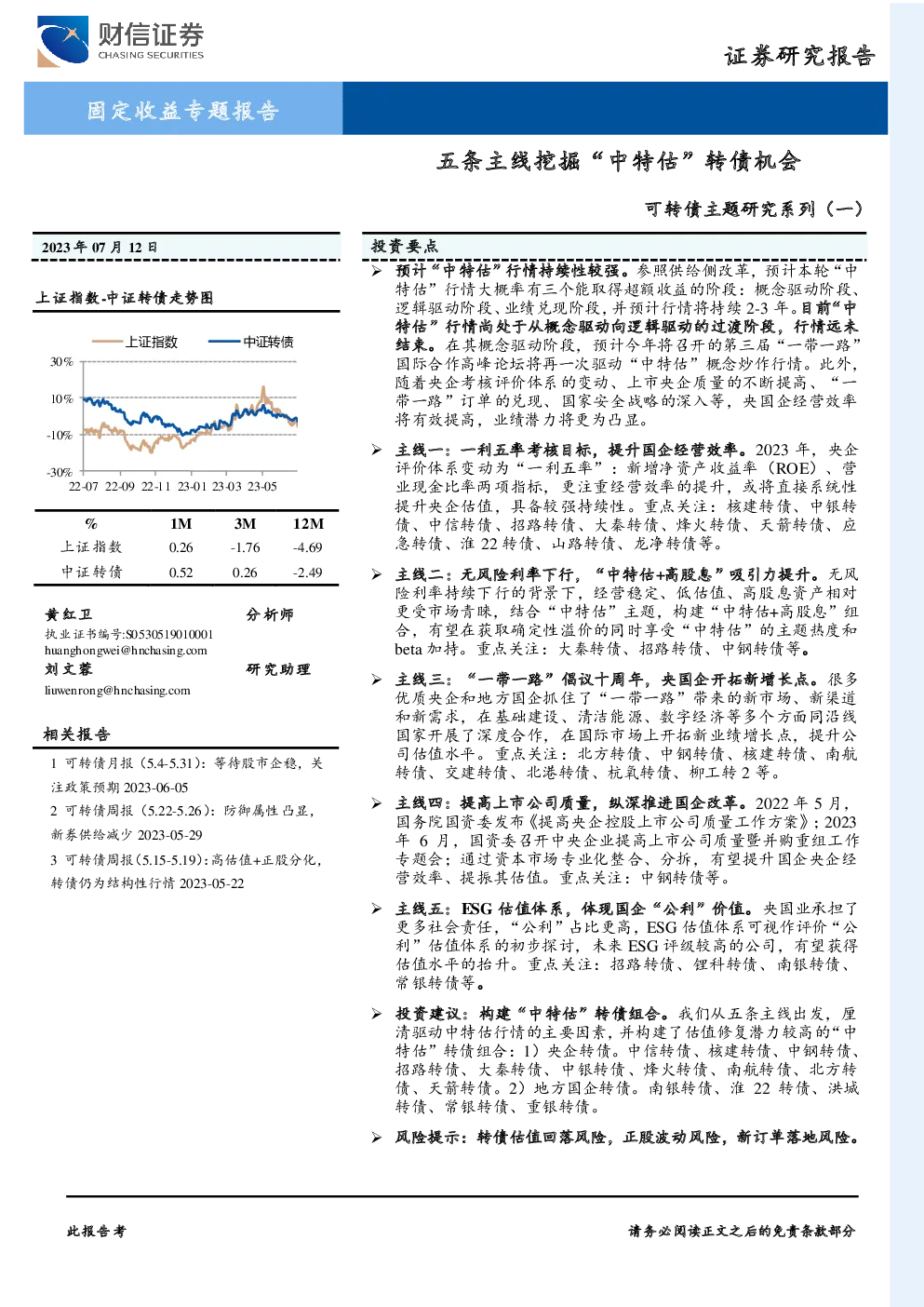 财信证券
CHASING SECURITIES

证券研究报告

固定收益专题报告

五条主线挖掘“中特估”转债机会

可转债主题研究系列（一）

2023 年 07 月 12 日

上证指数-中证转债走势图

上证指数 中证转债

30%
10%
-10%
-30%
22-07 22-09 22-11 23-01 23-03 23-05

| % | 1M | 3M | 12M |
|---|---|---|---|
| 上证指数 | 0.26 | -1.76 | -4.69 |
| 中证转债 | 0.52 | 0.26 | -2.49 |

黄红卫 分析师
执业证书编号:S0530519010001
huanghongwei@hnchasing.com
刘文蓉 研究助理
liuwenrong@hnchasing.com

相关报告

1 可转债月报（5.4-5.31）：等待股市企稳，关注政策预期 2023-06-05
2 可转债周报（5.22-5.26）：防御属性凸显，新券供给减少 2023-05-29
3 可转债周报（5.15-5.19）：高估值+正股分化，转债仍为结构性行情 2023-05-22

投资要点

➢ 预计“中特估”行情持续性较强。参照供给侧改革，预计本轮“中特估”行情大概率有三个能取得超额收益的阶段：概念驱动阶段、逻辑驱动阶段、业绩兑现阶段，并预计行情将持续 2-3 年。目前“中特估”行情尚处于从概念驱动向逻辑驱动的过渡阶段，行情远未结束。在其概念驱动阶段，预计今年将召开的第三届“一带一路”国际合作高峰论坛将再一次驱动“中特估”概念炒作行情。此外，随着央企考核评价体系的变动、上市央企质量的不断提高、“一带一路”订单的兑现、国家安全战略的深入等，央国企经营效率将有效提高，业绩潜力将更为凸显。

➢ 主线一：一利五率考核目标，提升国企经营效率。2023 年，央企评价体系变动为“一利五率”：新增净资产收益率（ROE）、营业现金比率两项指标，更注重经营效率的提升，或将直接系统性提升央企估值，具备较强持续性。重点关注：核建转债、中银转债、中信转债、招路转债、大秦转债、烽火转债、天箭转债、应急转债、淮 22 转债、山路转债、龙净转债等。

➢ 主线二：无风险利率下行，“中特估+高股息”吸引力提升。无风险利率持续下行的背景下，经营稳定、低估值、高股息资产相对更受市场青睐，结合“中特估”主题，构建“中特估+高股息”组合，有望在获取确定性溢价的同时享受“中特估”的主题热度和 beta 加持。重点关注：大秦转债、招路转债、中钢转债等。

➢ 主线三：“一带一路”倡议十周年，央国企开拓新增长点。很多优质央企和地方国企抓住了“一带一路”带来的新市场、新渠道和新需求，在基础建设、清洁能源、数字经济等多个方面同沿线国家开展了深度合作，在国际市场上开拓新业绩增长点，提升公司估值水平。重点关注：北方转债、中钢转债、核建转债、南航转债、交建转债、北港转债、杭氧转债、柳工转 2 等。

➢ 主线四：提高上市公司质量，纵深推进国企改革。2022 年 5 月，国务院国资委发布《提高央企控股上市公司质量工作方案》；2023 年 6 月，国资委召开中央企业提高上市公司质量暨并购重组工作专题会；通过资本市场专业化整合、分拆，有望提升国企央企经营效率、提振其估值。重点关注：中钢转债等。

➢ 主线五：ESG 估值体系，体现国企“公利”价值。央国业承担了更多社会责任，“公利”占比更高，ESG 估值体系可视作评价“公利”估值体系的初步探讨，未来 ESG 评级较高的公司，有望获得估值水平的抬升。重点关注：招路转债、锂科转债、南银转债、常银转债等。

➢ 投资建议：构建“中特估”转债组合。我们从五条主线出发，厘清驱动中特估行情的主要因素，并构建了估值修复潜力较高的“中特估”转债组合：1）央企转债。中信转债、核建转债、中钢转债、招路转债、大秦转债、中银转债、烽火转债、南航转债、北方转债、天箭转债。2）地方国企转债。南银转债、淮 22 转债、洪城转债、常银转债、重银转债。

➢ 风险提示：转债估值回落风险，正股波动风险，新订单落地风险。

此报告考

请务必阅读正文之后的免责条款部分